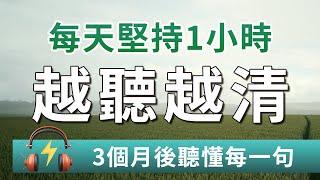 每天堅持1小時

越聽越清

3個月後聽懂每一句